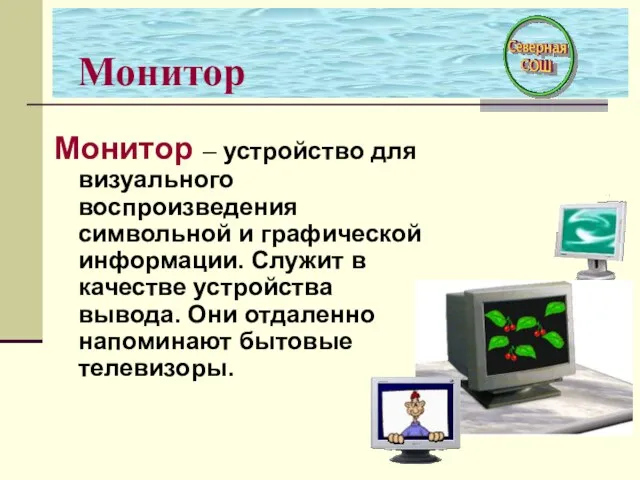 Монитор

Северная СОШ

Монитор – устройство для визуального воспроизведения символьной и графической информации. Служит в качестве устройства вывода. Они отдаленно напоминают бытовые телевизоры.